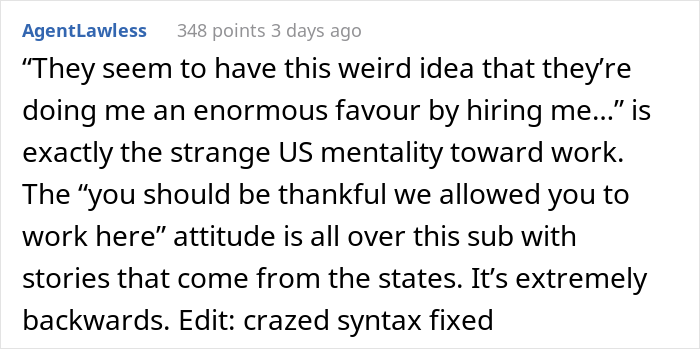 AgentLawless 348 points 3 days ago

“They seem to have this weird idea that they’re doing me an enormous favour by hiring me…” is exactly the strange US mentality toward work. The “you should be thankful we allowed you to work here” attitude is all over this sub with stories that come from the states. It’s extremely backwards. Edit: crazed syntax fixed